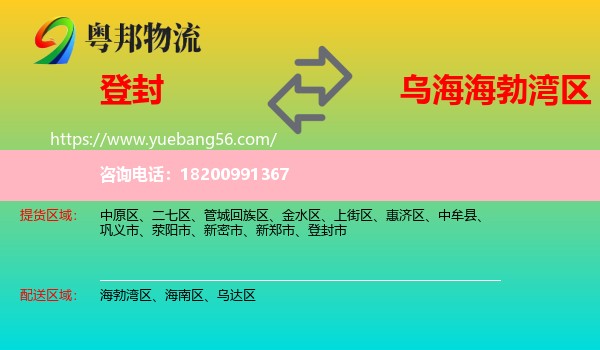 粤邦物流

登封

乌海海勃湾区

https://www.yuebang56.com/

咨询电话：18200991367

提货区域： 中原区、二七区、管城回族区、金水区、上街区、惠济区、中牟县、巩义市、荥阳市、新密市、新郑市、登封市

配送区域： 海勃湾区、海南区、乌达区